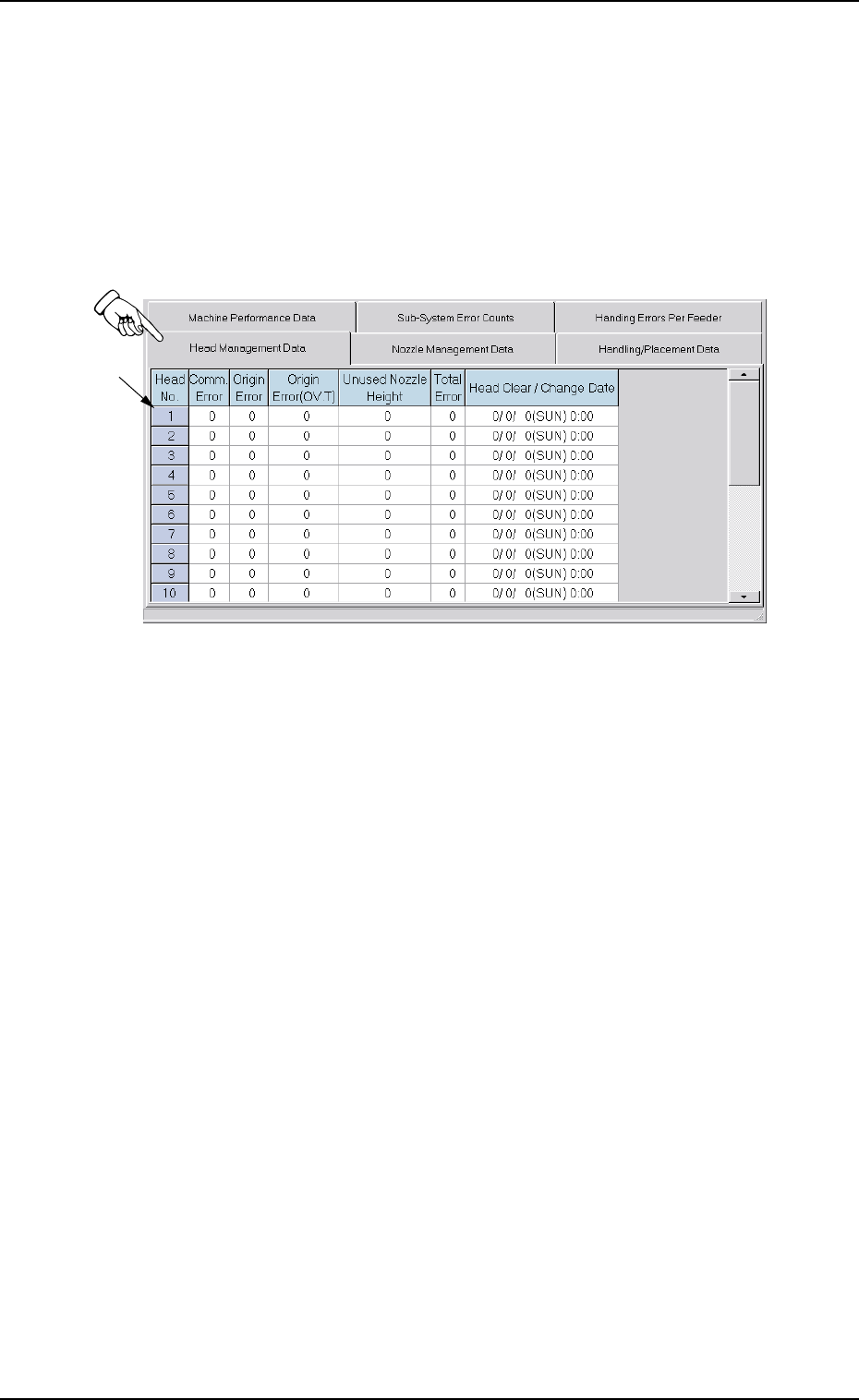 Machine Performance Data

Sub-System Error Counts

Handing Errors Per Feeder

Head Management Data

Nozzle Management Data

Handling/Placement Data

| Head No. | Comm. Error | Origin Error | Origin Error(OV T) | Unused Nozzle Height | Total Error | Head Clear / Change Date |
|---|---|---|---|---|---|---|
| 1 | 0 | 0 | 0 | 0 | 0 | 0/ 0/ 0(SUN) 0:00 |
| 2 | 0 | 0 | 0 | 0 | 0 | 0/ 0/ 0(SUN) 0:00 |
| 3 | 0 | 0 | 0 | 0 | 0 | 0/ 0/ 0(SUN) 0:00 |
| 4 | 0 | 0 | 0 | 0 | 0 | 0/ 0/ 0(SUN) 0:00 |
| 5 | 0 | 0 | 0 | 0 | 0 | 0/ 0/ 0(SUN) 0:00 |
| 6 | 0 | 0 | 0 | 0 | 0 | 0/ 0/ 0(SUN) 0:00 |
| 7 | 0 | 0 | 0 | 0 | 0 | 0/ 0/ 0(SUN) 0:00 |
| 8 | 0 | 0 | 0 | 0 | 0 | 0/ 0/ 0(SUN) 0:00 |
| 9 | 0 | 0 | 0 | 0 | 0 | 0/ 0/ 0(SUN) 0:00 |
| 10 | 0 | 0 | 0 | 0 | 0 | 0/ 0/ 0(SUN) 0:00 |